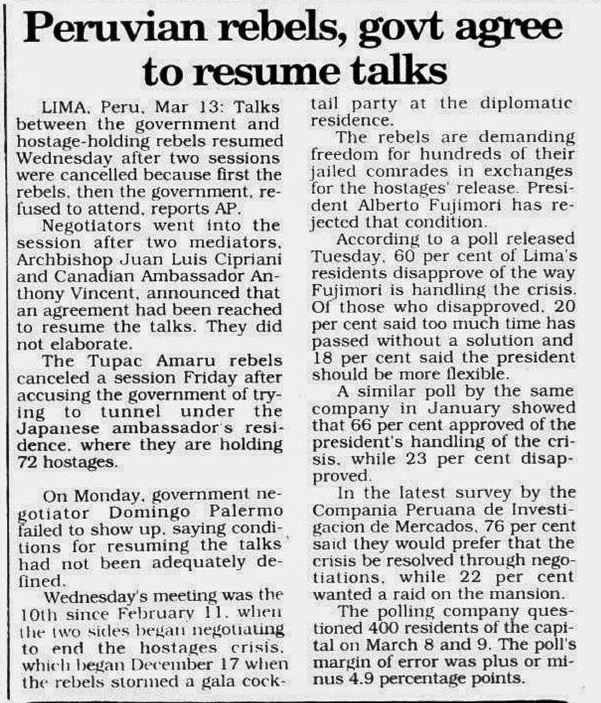 Peruvian rebels, govt agree to resume talks

LIMA, Peru, Mar 13: Talks between the government and hostage-holding rebels resumed Wednesday after two sessions were cancelled because first the rebels, then the government, refused to attend, reports AP.

Negotiators went into the session after two mediators, Archbishop Juan Luis Cipriani and Canadian Ambassador Anthony Vincent, announced that an agreement had been reached to resume the talks. They did not elaborate.

The Tupac Amaru rebels canceled a session Friday after accusing the government of trying to tunnel under the Japanese ambassador's residence, where they are holding 72 hostages.

On Monday, government negotiator Domingo Palermo failed to show up, saying conditions for resuming the talks had not been adequately defined.

Wednesday's meeting was the 10th since February 11, when the two sides began negotiating to end the hostages crisis, which began December 17 when the rebels stormed a gala cocktail party at the diplomatic residence.

The rebels are demanding freedom for hundreds of their jailed comrades in exchanges for the hostages' release. President Alberto Fujimori has rejected that condition.

According to a poll released Tuesday, 60 per cent of Lima's residents disapprove of the way Fujimori is handling the crisis. Of those who disapproved, 20 per cent said too much time has passed without a solution and 18 per cent said the president should be more flexible.

A similar poll by the same company in January showed that 66 per cent approved of the president's handling of the crisis, while 23 per cent disapproved.

In the latest survey by the Compania Peruana de Investigacion de Mercados, 76 per cent said they would prefer that the crisis be resolved through negotiations, while 22 per cent wanted a raid on the mansion.

The polling company questioned 400 residents of the capital on March 8 and 9. The poll's margin of error was plus or minus 4.9 percentage points.